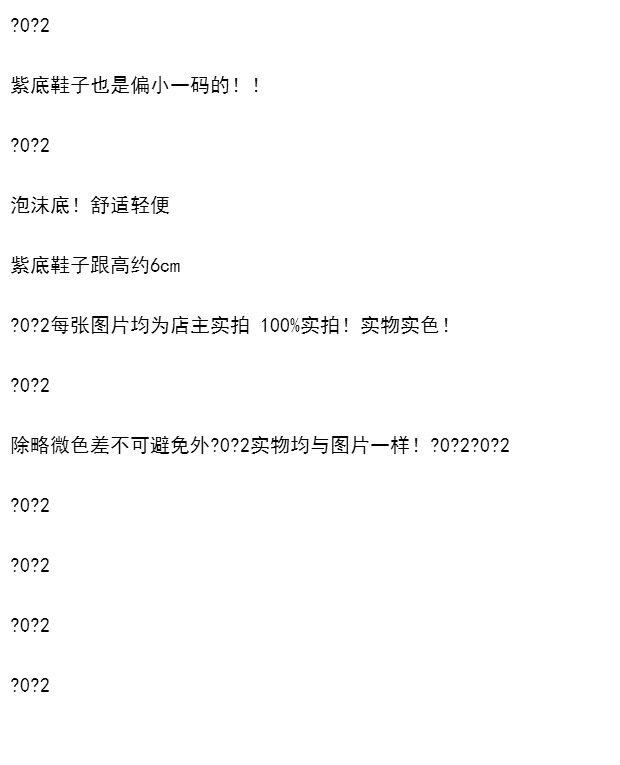 ?0?2

紫底鞋子也是偏小一码的！！

?0?2

泡沫底！舒适轻便

紫底鞋子跟高约6cm

?0?2每张图片均为店主实拍 100%实拍！实物实色！

?0?2

除略微色差不可避免外?0?2实物均与图片一样！?0?2?0?2

?0?2

?0?2

?0?2

?0?2